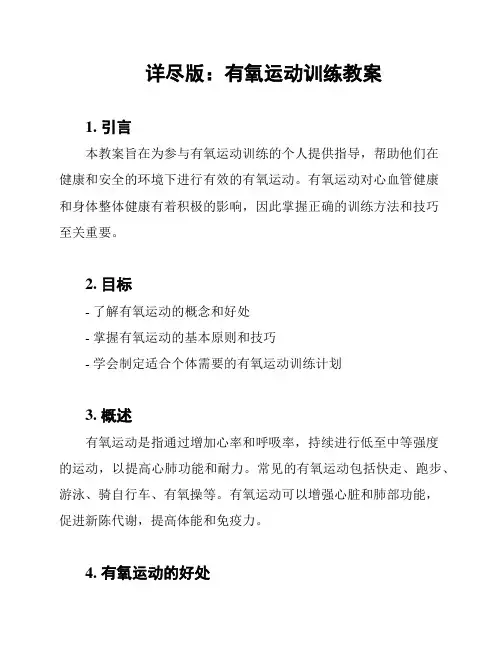 详尽版：有氧运动训练教案

1. 引言

本教案旨在为参与有氧运动训练的个人提供指导，帮助他们在健康和安全的环境下进行有效的有氧运动。有氧运动对心血管健康和身体整体健康有着积极的影响，因此掌握正确的训练方法和技巧至关重要。

2. 目标

- 了解有氧运动的概念和好处
- 掌握有氧运动的基本原则和技巧
- 学会制定适合个体需要的有氧运动训练计划

3. 概述

有氧运动是指通过增加心率和呼吸率，持续进行低至中等强度的运动，以提高心肺功能和耐力。常见的有氧运动包括快走、跑步、游泳、骑自行车、有氧操等。有氧运动可以增强心脏和肺部功能，促进新陈代谢，提高体能和免疫力。

4. 有氧运动的好处